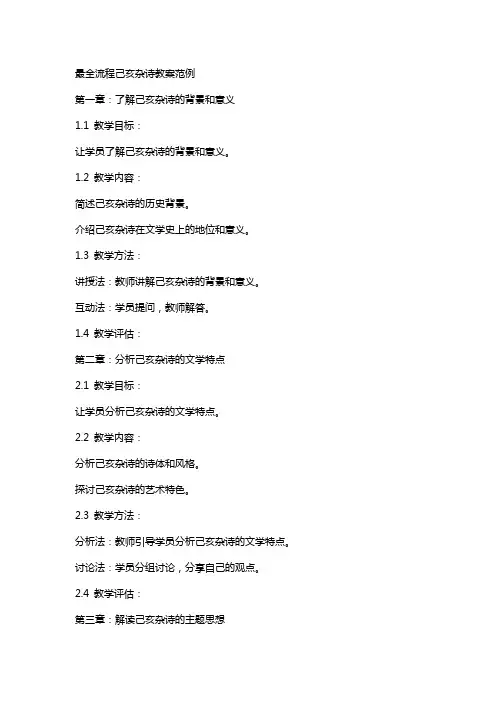 最全流程己亥杂诗教案范例

第一章：了解己亥杂诗的背景和意义

1.1 教学目标：

让学员了解己亥杂诗的背景和意义。

1.2 教学内容：

简述己亥杂诗的历史背景。

介绍己亥杂诗在文学史上的地位和意义。

1.3 教学方法：

讲授法：教师讲解己亥杂诗的背景和意义。

互动法：学员提问，教师解答。

1.4 教学评估：

第二章：分析己亥杂诗的文学特点

2.1 教学目标：

让学员分析己亥杂诗的文学特点。

2.2 教学内容：

分析己亥杂诗的诗体和风格。

探讨己亥杂诗的艺术特色。

2.3 教学方法：

分析法：教师引导学员分析己亥杂诗的文学特点。

讨论法：学员分组讨论，分享自己的观点。

2.4 教学评估：

第三章：解读己亥杂诗的主题思想